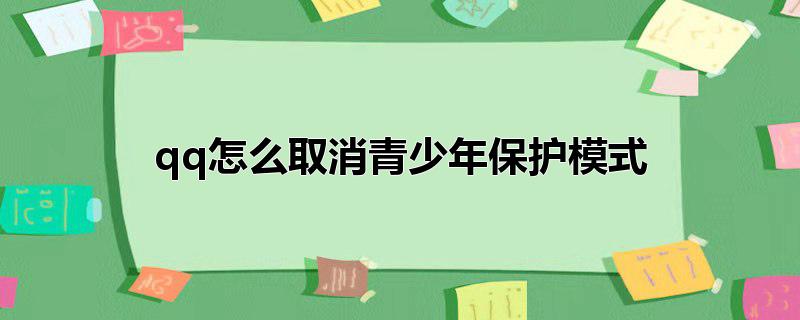 qq怎么取消青少年保护模式